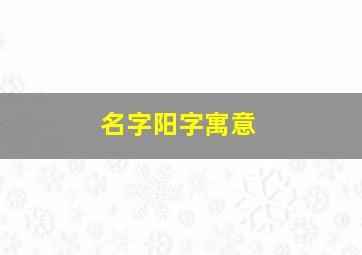 名字阳字寓意